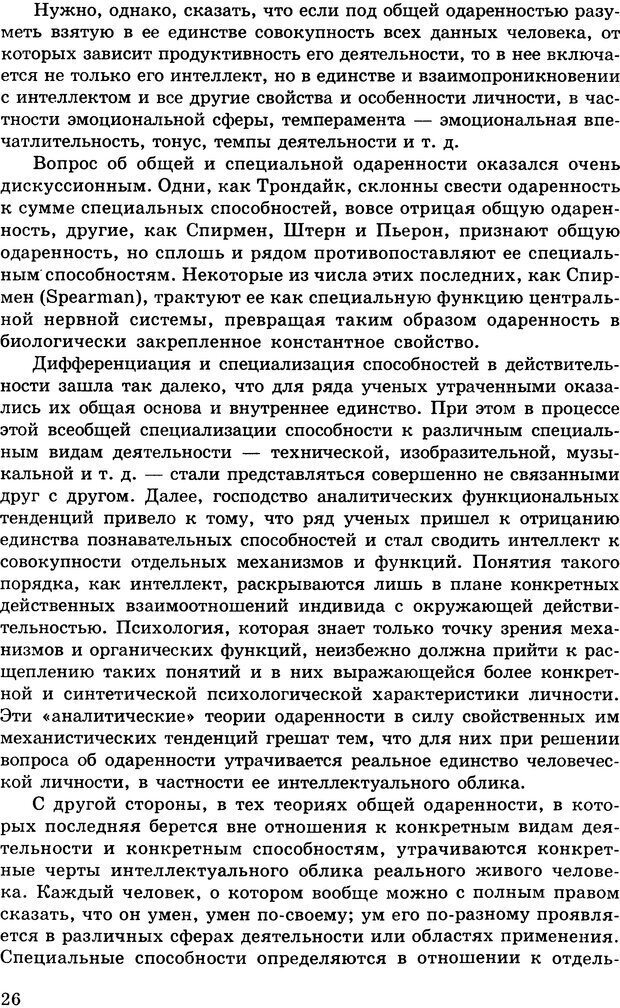 Нужно, однако, сказать, что если под общей одаренностью разуметь взятую в ее единстве совокупность всех данных человека, от которых зависит продуктивность его деятельности, то в нее включается не только его интеллект, но в единстве и взаимопроникновении с интеллектом и все другие свойства и особенности личности, в частности эмоциональной сферы, темперамента — эмоциональная впечатлительность, тонус, темпы деятельности и т. д.

Вопрос об общей и специальной одаренности оказался очень дискуссионным. Одни, как Трондайк, склонны свести одаренность к сумме специальных способностей, вовсе отрицая общую одаренность, другие, как Спирмен, Штерн и Пьерон, признают общую одаренность, но сплошь и рядом противопоставляют ее специальным способностям. Некоторые из числа этих последних, как Спирмен (Spearman), трактуют ее как специальную функцию центральной нервной системы, превращая таким образом одаренность в биологически закрепленное константное свойство.

Дифференциация и специализация способностей в действительности зашла так далеко, что для ряда ученых утраченными оказались их общая основа и внутреннее единство. При этом в процессе этой всеобщей специализации способности к различным специальным видам деятельности — технической, изобразительной, музыкальной и т. д. — стали представляться совершенно не связанными друг с другом. Далее, господство аналитических функциональных тенденций привело к тому, что ряд ученых пришел к отрицанию единства познавательных способностей и стал сводить интеллект к совокупности отдельных механизмов и функций. Понятия такого порядка, как интеллект, раскрываются лишь в плане конкретных действенных взаимоотношений индивида с окружающей действительностью. Психология, которая знает только точку зрения механизмов и органических функций, неизбежно должна прийти к расщеплению таких понятий и в них выражающейся более конкретной и синтетической психологической характеристики личности. Эти «аналитические» теории одаренности в силу свойственных им механистических тенденций грешат тем, что для них при решении вопроса об одаренности утрачивается реальное единство человеческой личности, в частности ее интеллектуального облика.

С другой стороны, в тех теориях общей одаренности, в которых последняя берется вне отношения к конкретным видам деятельности и конкретным способностям, утрачиваются конкретные черты интеллектуального облика реального живого человека. Каждый человек, о котором вообще можно с полным правом сказать, что он умен, умен по-своему; ум его по-разному проявляется в различных сферах деятельности или областях применения. Специальные способности определяются в отношении к отдель-

26